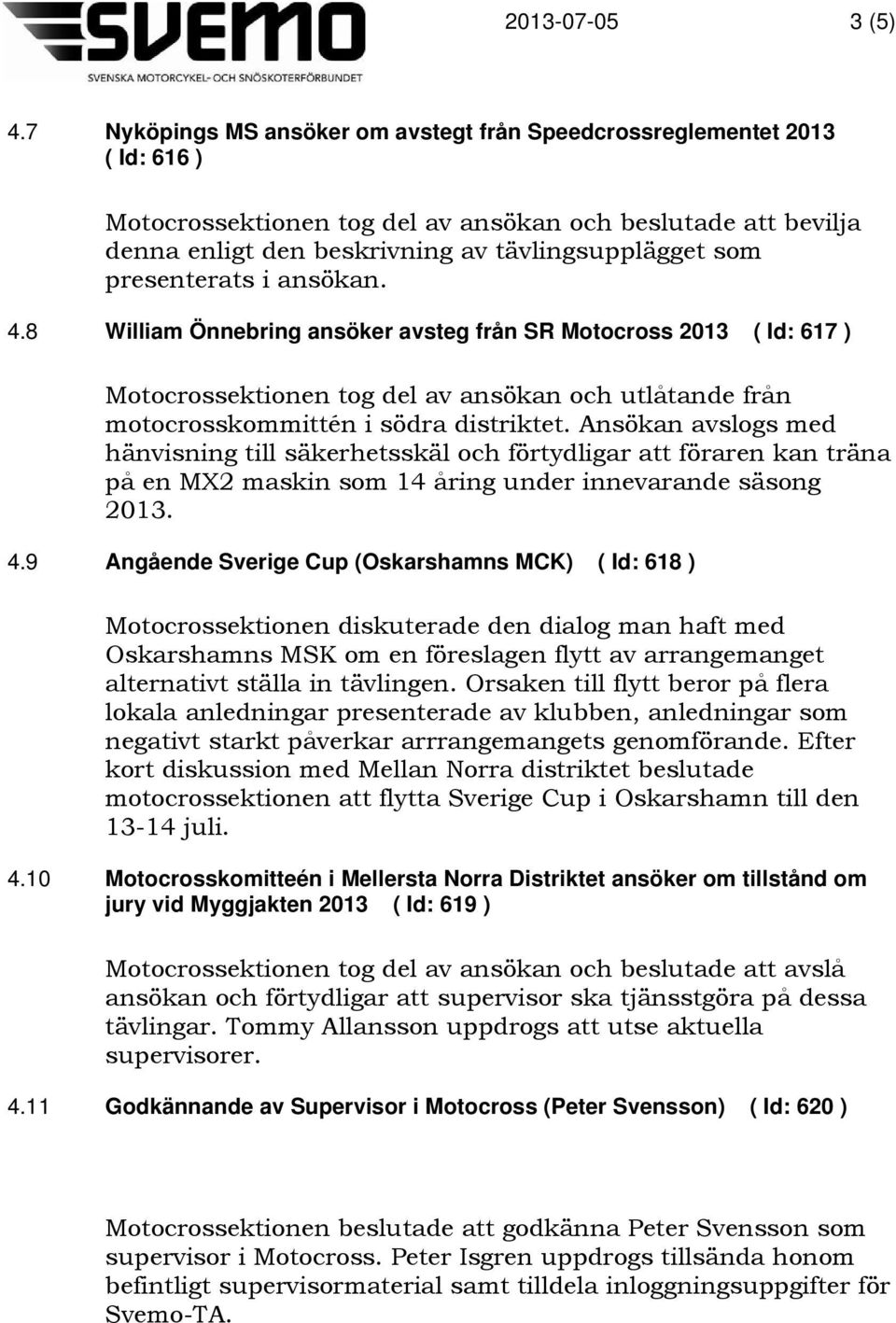 SVEMO
SVENSKA MOTORCYKEL- OCH SNÖSKOTERFÖRBUNDET

2013-07-05 3 (5)

4.7 Nyköpings MS ansöker om avstegt från Speedcrossreglementet 2013 ( Id: 616 )

Motocrossektionen tog del av ansökan och beslutade att bevilja denna enligt den beskrivning av tävlingsupplägget som presenterats i ansökan.

4.8 William Önnebring ansöker avsteg från SR Motocross 2013 ( Id: 617 )

Motocrossektionen tog del av ansökan och utlåtande från motocrosskommittén i södra distriktet. Ansökan avslogs med hänvisning till säkerhetsskäl och förtydligar att föraren kan träna på en MX2 maskin som 14 åring under innevarande säsong 2013.

4.9 Angående Sverige Cup (Oskarshamns MCK) ( Id: 618 )

Motocrossektionen diskuterade den dialog man haft med Oskarshamns MSK om en föreslagen flytt av arrangemanget alternativt ställa in tävlingen. Orsaken till flytt beror på flera lokala anledningar presenterade av klubben, anledningar som negativt starkt påverkar arrrangemangets genomförande. Efter kort diskussion med Mellan Norra distriktet beslutade motocrossektionen att flytta Sverige Cup i Oskarshamn till den 13-14 juli.

4.10 Motocrosskomitteén i Mellersta Norra Distriktet ansöker om tillstånd om jury vid Myggjakten 2013 ( Id: 619 )

Motocrossektionen tog del av ansökan och beslutade att avslå ansökan och förtydligar att supervisor ska tjänsstgöra på dessa tävlingar. Tommy Allansson uppdrogs att utse aktuella supervisorer.

4.11 Godkännande av Supervisor i Motocross (Peter Svensson) ( Id: 620 )

Motocrossektionen beslutade att godkänna Peter Svensson som supervisor i Motocross. Peter Isgren uppdrogs tillsända honom befintligt supervisormaterial samt tilldela inloggningsuppgifter för Svemo-TA.